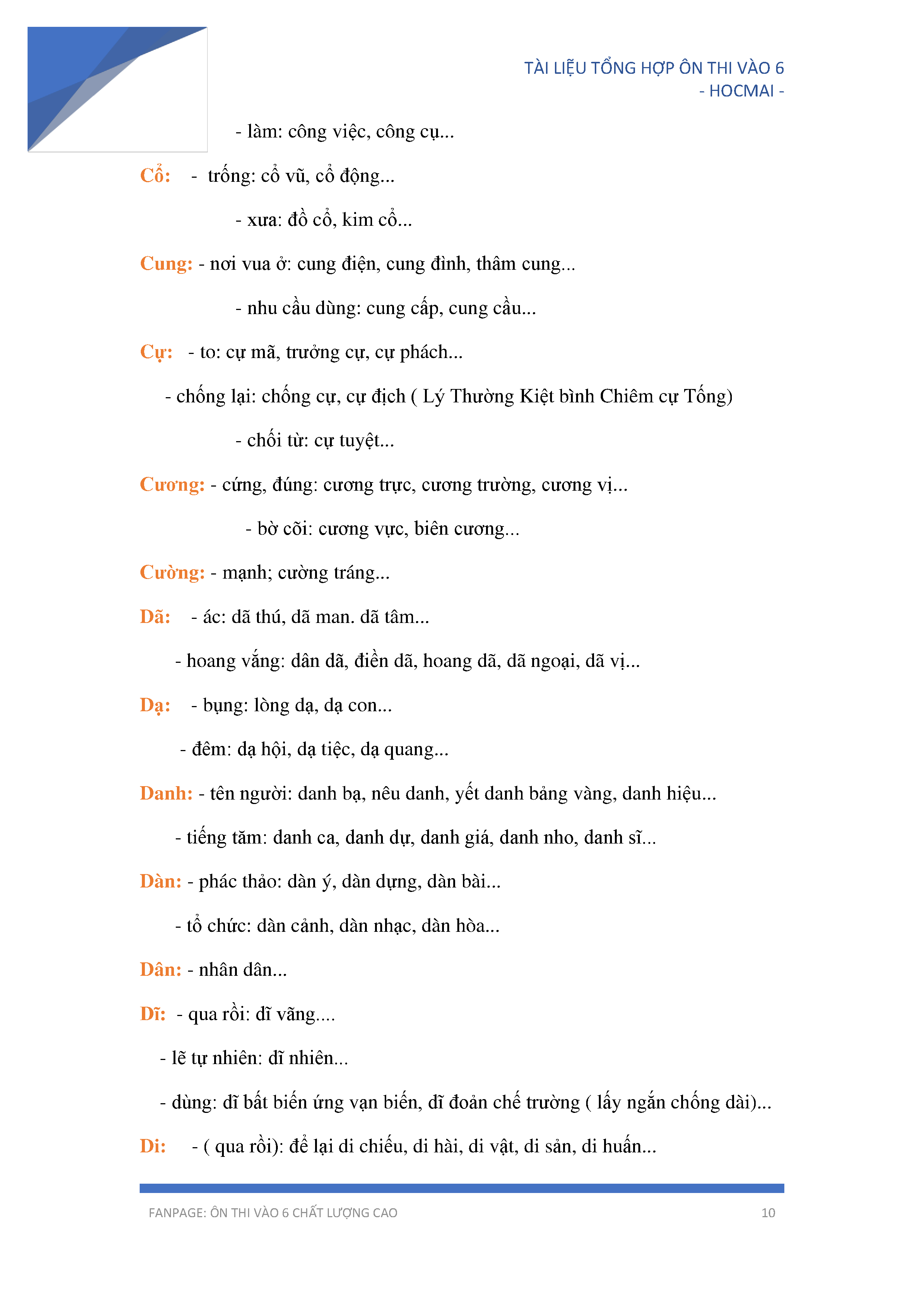 TÀI LIỆU TỔNG HỢP ÔN THI VÀO 6
- HOCMAI -

- làm: công việc, công cụ...

Cổ: - trống: cổ vũ, cổ động...

- xưa: đồ cổ, kim cổ...

Cung: - nơi vua ở: cung điện, cung đình, thâm cung...

- nhu cầu dùng: cung cấp, cung cầu...

Cự: - to: cự mã, trưởng cự, cự phách...

- chống lại: chống cự, cự địch ( Lý Thường Kiệt bình Chiêm cự Tống)

- chối từ: cự tuyệt...

Cương: - cứng, đúng: cương trực, cương trường, cương vị...

- bờ cõi: cương vực, biên cương...

Cường: - mạnh; cường tráng...

Dã: - ác: dã thú, dã man. dã tâm...

- hoang vắng: dân dã, điền dã, hoang dã, dã ngoại, dã vị...

Dạ: - bụng: lòng dạ, dạ con...

- đêm: dạ hội, dạ tiệc, dạ quang...

Danh: - tên người: danh bạ, nêu danh, yết danh bảng vàng, danh hiệu...

- tiếng tăm: danh ca, danh dự, danh giá, danh nho, danh sĩ...

Dàn: - phác thảo: dàn ý, dàn dựng, dàn bài...

- tổ chức: dàn cảnh, dàn nhạc, dàn hòa...

Dân: - nhân dân...

Dĩ: - qua rồi: dĩ vãng....

- lẽ tự nhiên: dĩ nhiên...

- dùng: dĩ bất biến ứng vạn biến, dĩ đoản chế trường ( lấy ngắn chống dài)...

Di: - ( qua rồi): để lại di chiếu, di hài, di vật, di sản, di huấn...

FANPAGE: ÔN THI VÀO 6 CHẤT LƯỢNG CAO 10